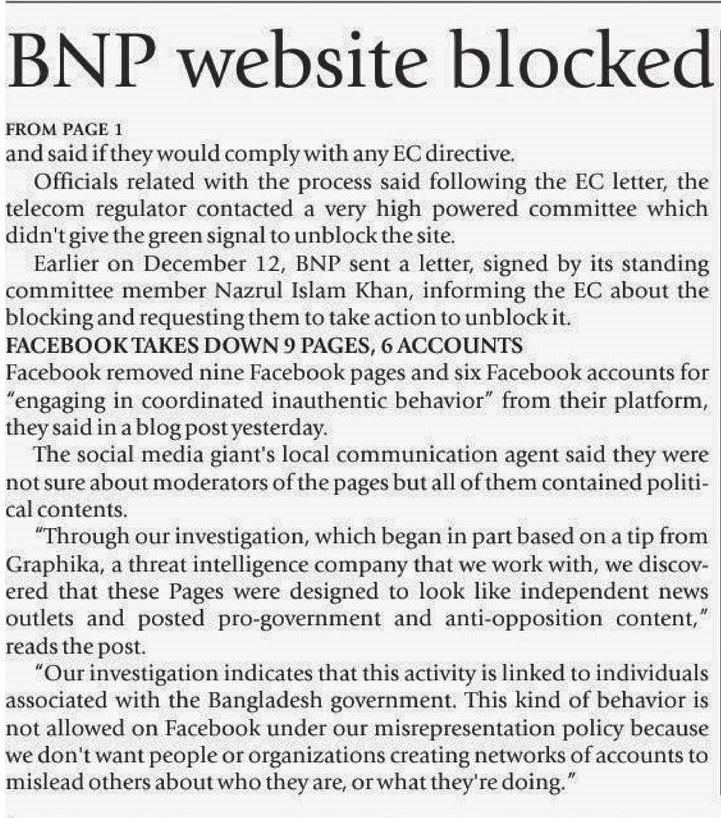 BNP website blocked

FROM PAGE 1
and said if they would comply with any EC directive.

Officials related with the process said following the EC letter, the telecom regulator contacted a very high powered committee which didn't give the green signal to unblock the site.

Earlier on December 12, BNP sent a letter, signed by its standing committee member Nazrul Islam Khan, informing the EC about the blocking and requesting them to take action to unblock it.

FACEBOOK TAKES DOWN 9 PAGES, 6 ACCOUNTS
Facebook removed nine Facebook pages and six Facebook accounts for "engaging in coordinated inauthentic behavior" from their platform, they said in a blog post yesterday.

The social media giant's local communication agent said they were not sure about moderators of the pages but all of them contained political contents.

"Through our investigation, which began in part based on a tip from Graphika, a threat intelligence company that we work with, we discovered that these Pages were designed to look like independent news outlets and posted pro-government and anti-opposition content," reads the post.

"Our investigation indicates that this activity is linked to individuals associated with the Bangladesh government. This kind of behavior is not allowed on Facebook under our misrepresentation policy because we don't want people or organizations creating networks of accounts to mislead others about who they are, or what they're doing."